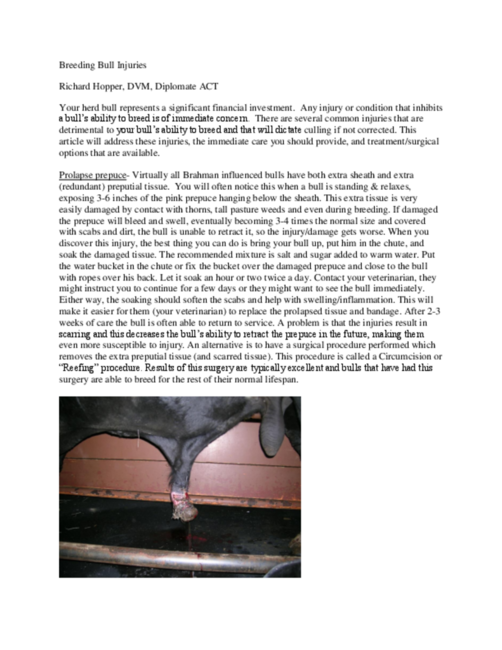 Breeding Bull Injuries

Richard Hopper, DVM, Diplomate ACT

Your herd bull represents a significant financial investment. Any injury or condition that inhibits a bull's ability to breed is of immediate concern. There are several common injuries that are detrimental to your bull's ability to breed and that will dictate culling if not corrected. This article will address these injuries, the immediate care you should provide, and treatment/surgical options that are available.

Prolapse prepuce- Virtually all Brahman influenced bulls have both extra sheath and extra (redundant) preputial tissue. You will often notice this when a bull is standing & relaxes, exposing 3-6 inches of the pink prepuce hanging below the sheath. This extra tissue is very easily damaged by contact with thorns, tall pasture weeds and even during breeding. If damaged the prepuce will bleed and swell, eventually becoming 3-4 times the normal size and covered with scabs and dirt, the bull is unable to retract it, so the injury/damage gets worse. When you discover this injury, the best thing you can do is bring your bull up, put him in the chute, and soak the damaged tissue. The recommended mixture is salt and sugar added to warm water. Put the water bucket in the chute or fix the bucket over the damaged prepuce and close to the bull with ropes over his back. Let it soak an hour or two twice a day. Contact your veterinarian, they might instruct you to continue for a few days or they might want to see the bull immediately. Either way, the soaking should soften the scabs and help with swelling/inflammation. This will make it easier for them (your veterinarian) to replace the prolapsed tissue and bandage. After 2-3 weeks of care the bull is often able to return to service. A problem is that the injuries result in scarring and this decreases the bull's ability to retract the prepuce in the future, making them even more susceptible to injury. An alternative is to have a surgical procedure performed which removes the extra preputial tissue (and scarred tissue). This procedure is called a Circumcision or "Reefing" procedure. Results of this surgery are typically excellent and bulls that have had this surgery are able to breed for the rest of their normal lifespan.